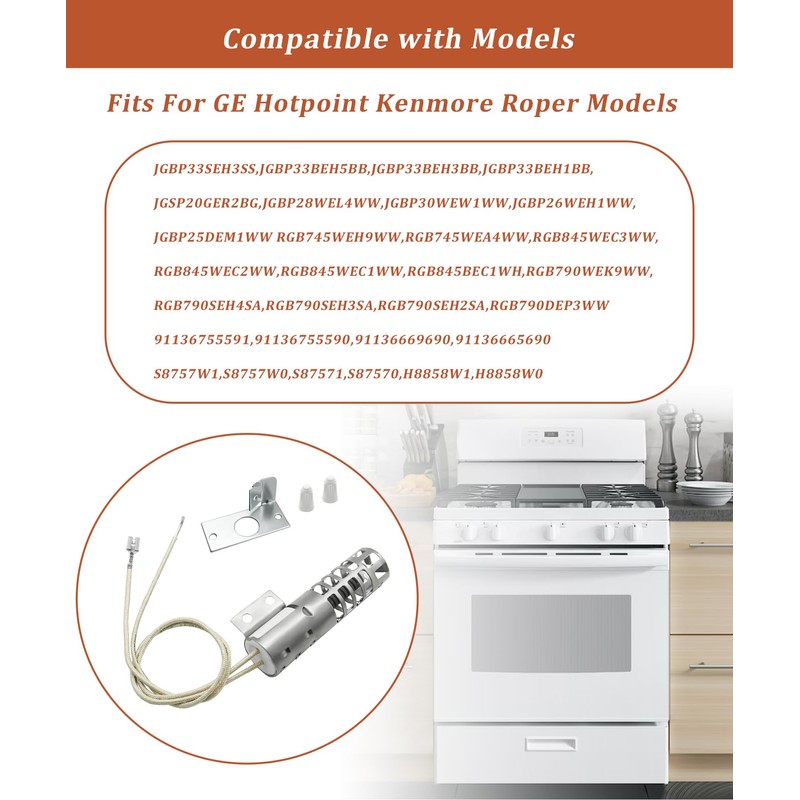 Compatible with Models

Fits For GE Hotpoint Kenmore Roper Models

JGBP33SEH3SS,JGBP33BEH5BB,JGBP33BEH3BB,JGBP33BEH1BB, JGSP20GER2BG,JGBP28WEL4WW,JGBP30WEW1WW,JGBP26WEH1WW, JGBP25DEM1WW RGB745WEH9WW,RGB745WEA4WW,RGB845WEC3WW, RGB845WEC2WW,RGB845WEC1WW,RGB845BEC1WH,RGB790WEK9WW, RGB790SEH4SA,RGB790SEH3SA,RGB790SEH2SA,RGB790DEP3WW 91136755591,91136755590,91136669690,91136665690 S8757W1,S8757W0,S87571,S87570,H8858W1,H8858W0